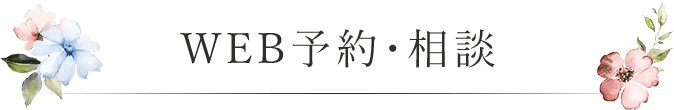 WEB予約・相談